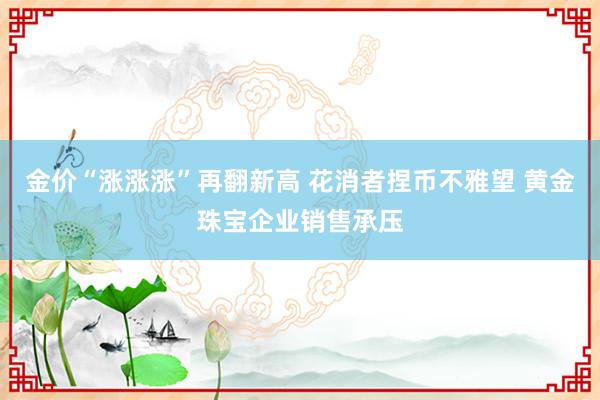 金价“涨涨涨”再翻新高 花消者捏币不雅望 黄金珠宝企业销售承压